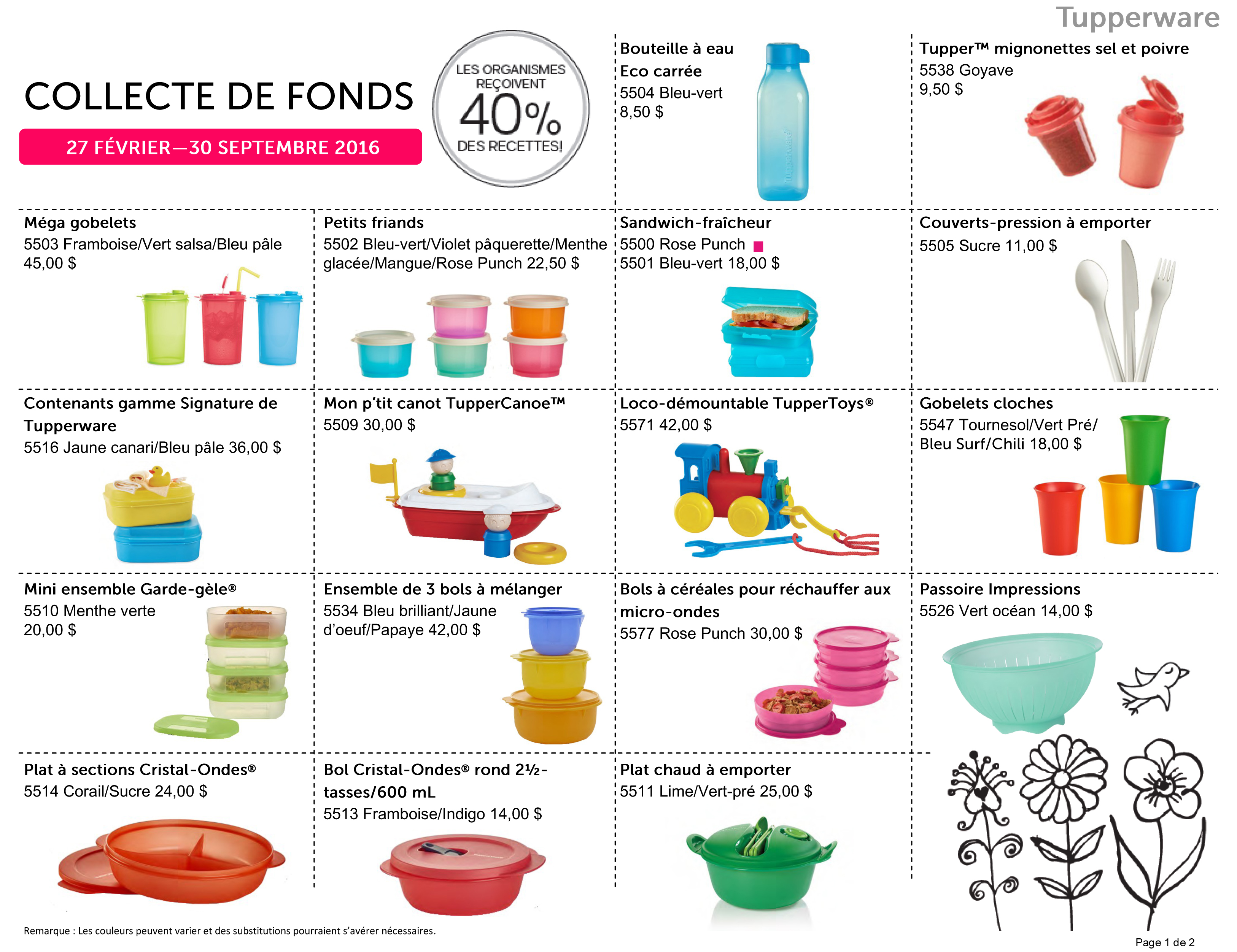 Tupperware

COLLECTE DE FONDS

27 FÉVRIER—30 SEPTEMBRE 2016

LES ORGANISMES REÇOIVENT 40% DES RECETTES!

Bouteille à eau Eco carrée
5504 Bleu-vert
8,50 $

Tupper™ mignonettes sel et poivre
5538 Goyave
9,50 $

Méga gobelets
5503 Framboise/Vert salsa/Bleu pâle
45,00 $

Petits friands
5502 Bleu-vert/Violet pâquerette/Menthe glacée/Mangue/Rose Punch 22,50 $

Sandwich-fraîcheur
5500 Rose Punch
5501 Bleu-vert 18,00 $

Couverts-pression à emporter
5505 Sucre 11,00 $

Contenants gamme Signature de Tupperware
5516 Jaune canari/Bleu pâle 36,00 $

Mon p'tit canot TupperCanoe™
5509 30,00 $

Loco-démountable TupperToys®
5571 42,00 $

Gobelets cloches
5547 Tournesol/Vert Pré/ Bleu Surf/Chili 18,00 $

Mini ensemble Garde-gèle®
5510 Menthe verte
20,00 $

Ensemble de 3 bols à mélanger
5534 Bleu brilliant/Jaune d'oeuf/Papaye 42,00 $

Bols à céréales pour réchauffer aux micro-ondes
5577 Rose Punch 30,00 $

Passoire Impressions
5526 Vert océan 14,00 $

Plat à sections Cristal-Ondes®
5514 Corail/Sucre 24,00 $

Bol Cristal-Ondes® rond 2½-tasses/600 mL
5513 Framboise/Indigo 14,00 $

Plat chaud à emporter
5511 Lime/Vert-pré 25,00 $

Remarque : Les couleurs peuvent varier et des substitutions pourraient s'avérer nécessaires.

Page 1 de 2